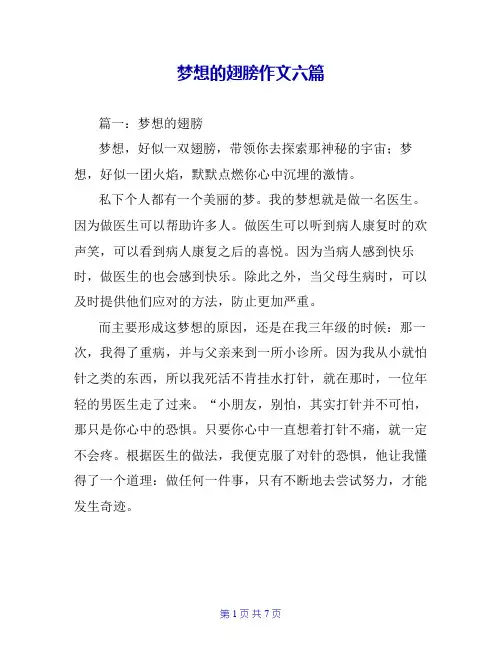 梦想的翅膀作文六篇

篇一：梦想的翅膀

梦想，好似一双翅膀，带领你去探索那神秘的宇宙；梦想，好似一团火焰，默默点燃你心中沉埋的激情。

私下个人都有一个美丽的梦。我的梦想就是做一名医生。因为做医生可以帮助许多人。做医生可以听到病人康复时的欢声笑，可以看到病人康复之后的喜悦。因为当病人感到快乐时，做医生的也会感到快乐。除此之外，当父母生病时，可以及时提供他们应对的方法，防止更加严重。

而主要形成这梦想的原因，还是在我三年级的时候：那一次，我得了重病，并与父亲来到一所小诊所。因为我从小就怕针之类的东西，所以我死活不肯挂水打针，就在那时，一位年轻的男医生走了过来。“小朋友，别怕，其实打针并不可怕，那只是你心中的恐惧。只要你心中一直想着打针不痛，就一定不会疼。根据医生的做法，我便克服了对针的恐惧，他让我懂得了一个道理：做任何一件事，只有不断地去尝试努力，才能发生奇迹。

第 1 页 共 7 页